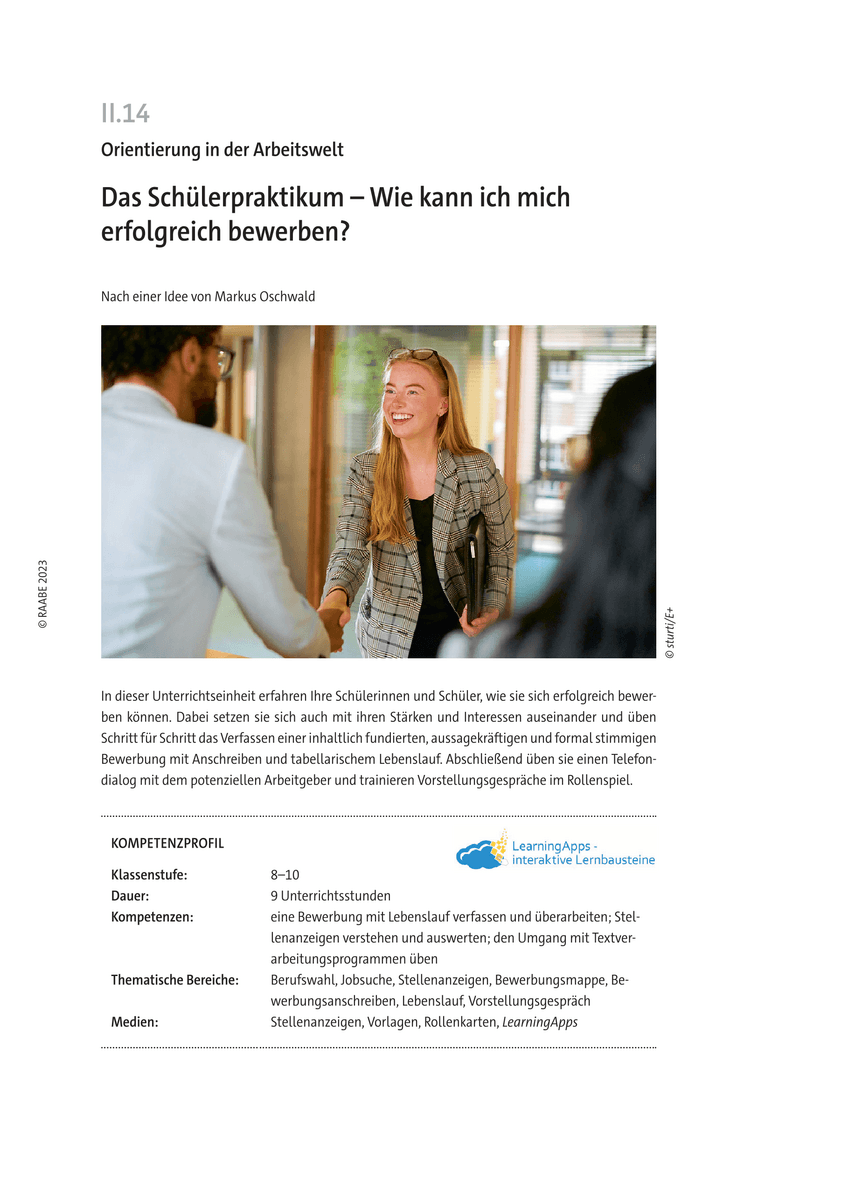 II.14

Orientierung in der Arbeitswelt

Das Schülerpraktikum – Wie kann ich mich erfolgreich bewerben?

Nach einer Idee von Markus Oschwald

© RAABE 2023

© sturti/E+

In dieser Unterrichtseinheit erfahren Ihre Schülerinnen und Schüler, wie sie sich erfolgreich bewerben können. Dabei setzen sie sich auch mit ihren Stärken und Interessen auseinander und üben Schritt für Schritt das Verfassen einer inhaltlich fundierten, aussagekräftigen und formal stimmigen Bewerbung mit Anschreiben und tabellarischem Lebenslauf. Abschließend üben sie einen Telefondialog mit dem potenziellen Arbeitgeber und trainieren Vorstellungsgespräche im Rollenspiel.

KOMPETENZPROFIL

LearningApps - interaktive Lernbausteine

| | |
|---|---|
| Klassenstufe: | 8–10 |
| Dauer: | 9 Unterrichtsstunden |
| Kompetenzen: | eine Bewerbung mit Lebenslauf verfassen und überarbeiten; Stellenanzeigen verstehen und auswerten; den Umgang mit Textverarbeitungsprogrammen üben |
| Thematische Bereiche: | Berufswahl, Jobsuche, Stellenanzeigen, Bewerbungsmappe, Bewerbungsanschreiben, Lebenslauf, Vorstellungsgespräch |
| Medien: | Stellenanzeigen, Vorlagen, Rollenkarten, LearningApps |